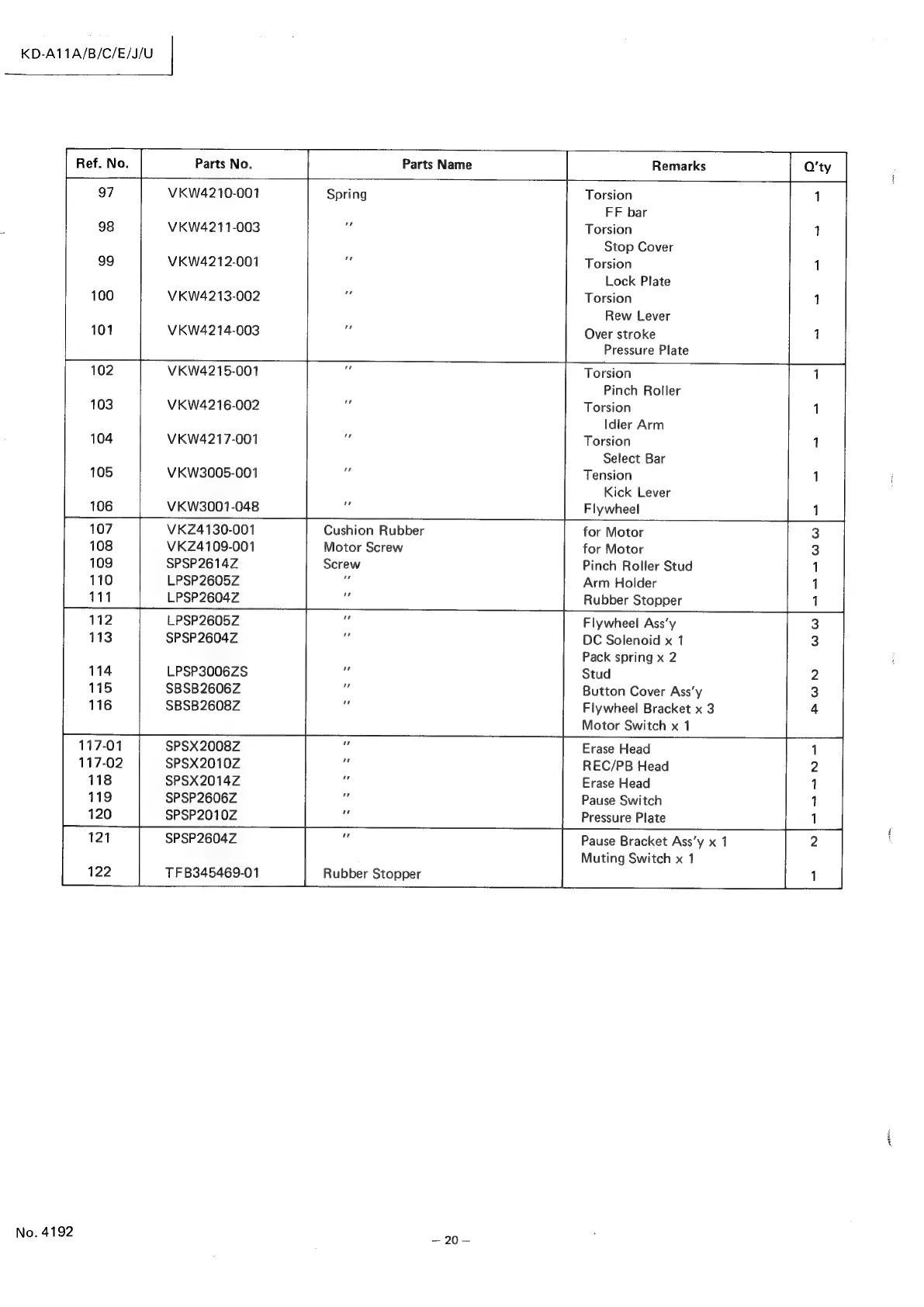 KD-A11A/B/C/E/J/U

| Ref. No. | Parts No. | Parts Name | Remarks | Q'ty |
|---|---|---|---|---|
| 97 | VKW4210-001 | Spring | Torsion FF bar | 1 |
| 98 | VKW4211-003 | " | Torsion Stop Cover | 1 |
| 99 | VKW4212-001 | " | Torsion Lock Plate | 1 |
| 100 | VKW4213-002 | " | Torsion Rew Lever | 1 |
| 101 | VKW4214-003 | " | Over stroke Pressure Plate | 1 |
| 102 | VKW4215-001 | " | Torsion Pinch Roller | 1 |
| 103 | VKW4216-002 | " | Torsion Idler Arm | 1 |
| 104 | VKW4217-001 | " | Torsion Select Bar | 1 |
| 105 | VKW3005-001 | " | Tension Kick Lever | 1 |
| 106 | VKW3001-048 | " | Flywheel | 1 |
| 107 | VKZ4130-001 | Cushion Rubber | for Motor | 3 |
| 108 | VKZ4109-001 | Motor Screw | for Motor | 3 |
| 109 | SPSP2614Z | Screw | Pinch Roller Stud | 1 |
| 110 | LPSP2605Z | " | Arm Holder | 1 |
| 111 | LPSP2604Z | " | Rubber Stopper | 1 |
| 112 | LPSP2605Z | " | Flywheel Ass'y | 3 |
| 113 | SPSP2604Z | " | DC Solenoid x 1 Pack spring x 2 | 3 |
| 114 | LPSP3006ZS | " | Stud | 2 |
| 115 | SBSB2606Z | " | Button Cover Ass'y | 3 |
| 116 | SBSB2608Z | " | Flywheel Bracket x 3 Motor Switch x 1 | 4 |
| 117-01 | SPSX2008Z | " | Erase Head | 1 |
| 117-02 | SPSX2010Z | " | REC/PB Head | 2 |
| 118 | SPSX2014Z | " | Erase Head | 1 |
| 119 | SPSP2606Z | " | Pause Switch | 1 |
| 120 | SPSP2010Z | " | Pressure Plate | 1 |
| 121 | SPSP2604Z | " | Pause Bracket Ass'y x 1 Muting Switch x 1 | 2 |
| 122 | TFB345469-01 | Rubber Stopper | | 1 |

No. 4192

– 20 –